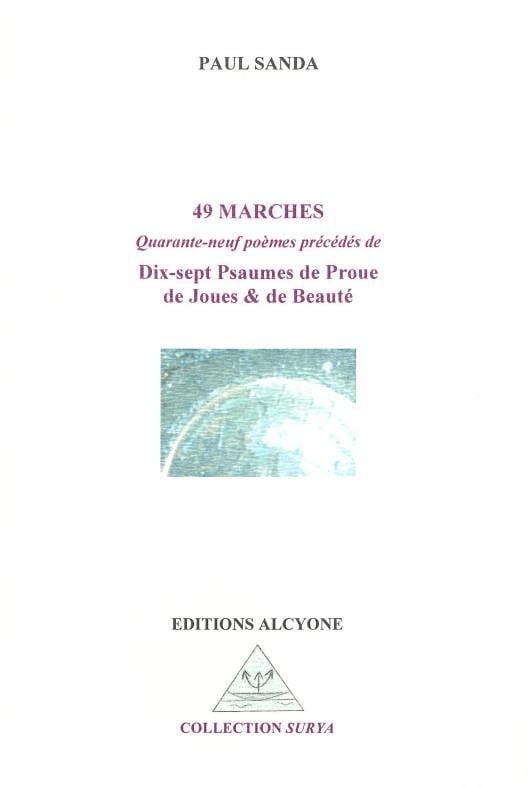 PAUL SANDA

49 MARCHES

Quarante-neuf poèmes précédés de

Dix-sept Psaumes de Proue de Joues & de Beauté

EDITIONS ALCYONE

COLLECTION SURYA